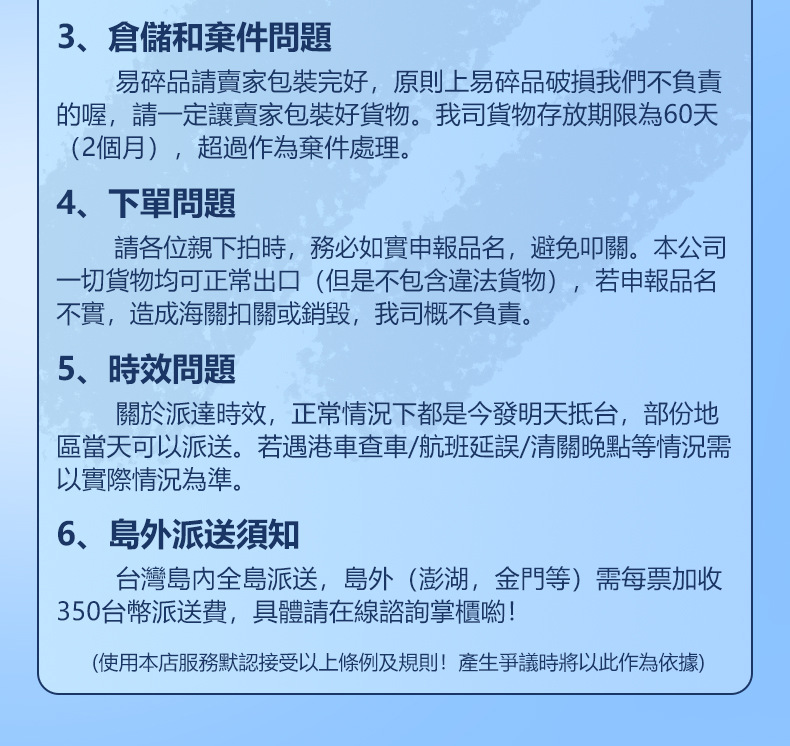 3、倉儲和棄件問題

易碎品請賣家包裝完好，原則上易碎品破損我們不負責的喔，請一定讓賣家包裝好貨物。我司貨物存放期限為60天（2個月），超過作為棄件處理。

4、下單問題

請各位親下拍時，務必如實申報品名，避免叩關。本公司一切貨物均可正常出口（但是不包含違法貨物），若申報品名不實，造成海關扣關或銷毀，我司概不負責。

5、時效問題

關於派達時效，正常情況下都是今發明天抵台，部份地區當天可以派送。若遇港車查車/航班延誤/清關晚點等情況需以實際情況為準。

6、島外派送須知

台灣島內全島派送，島外（澎湖，金門等）需每票加收350台幣派送費，具體請在線諮詢掌櫃喲！

(使用本店服務默認接受以上條例及規則！產生爭議時將以此作為依據)